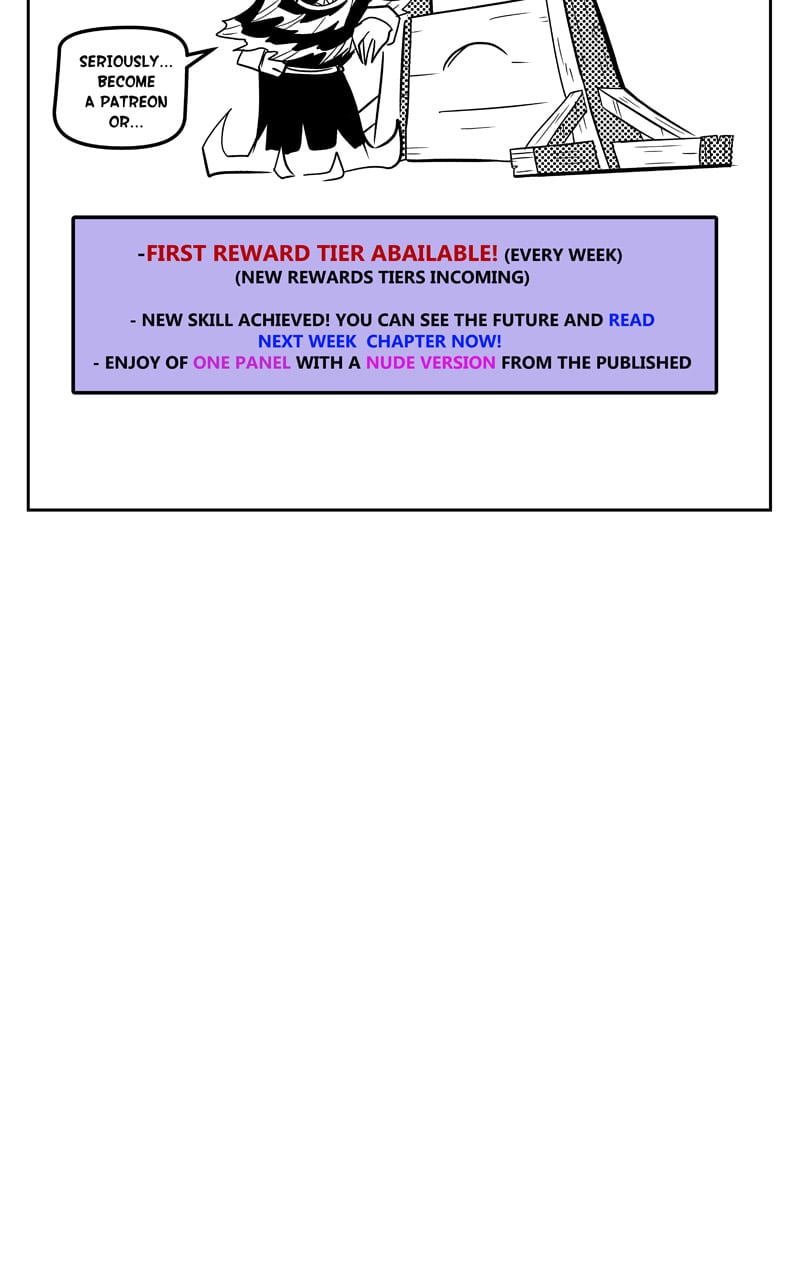 SERIOUSLY...
BECOME
A PATREON
OR...

-FIRST REWARD TIER ABAILABLE! (EVERY WEEK)
(NEW REWARDS TIERS INCOMING)

- NEW SKILL ACHIEVED! YOU CAN SEE THE FUTURE AND READ NEXT WEEK CHAPTER NOW!
- ENJOY OF ONE PANEL WITH A NUDE VERSION FROM THE PUBLISHED